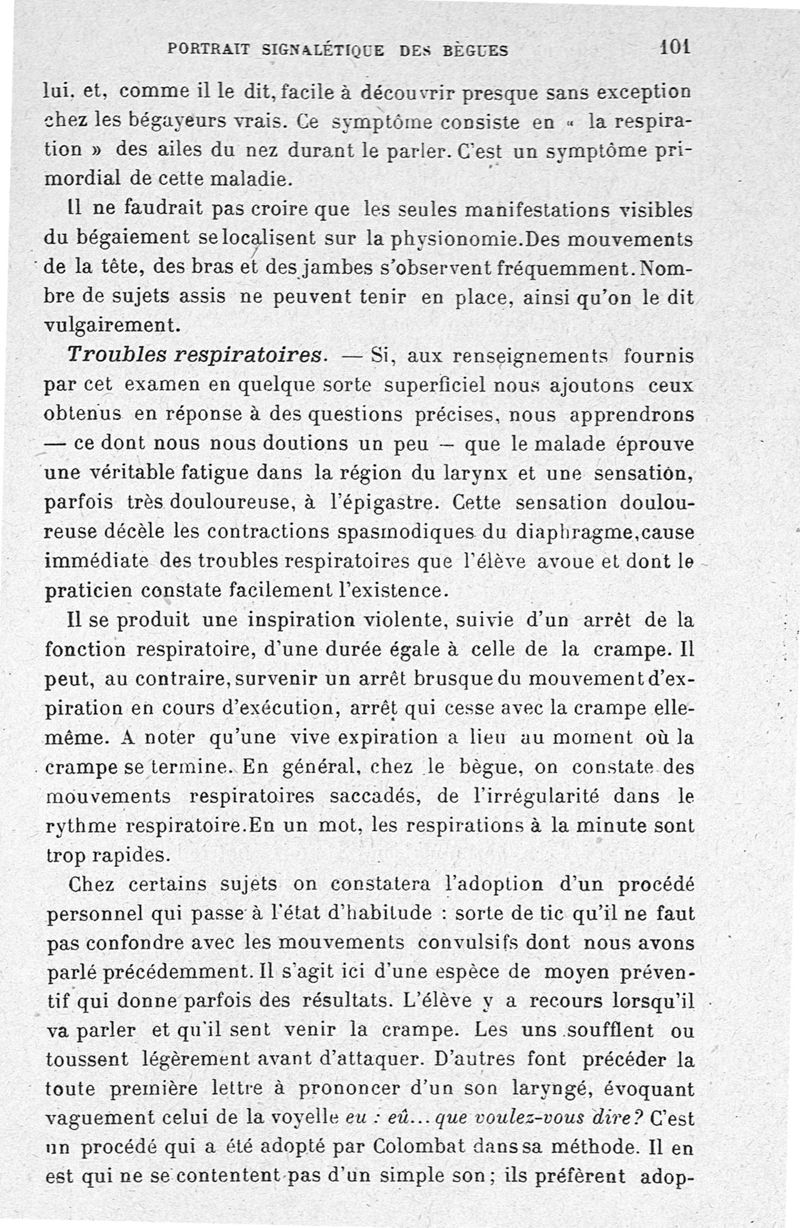 PORTRAIT SIGNALÉTIQUE DES BÈGUES 101

lui. et, comme il le dit, facile à découvrir presque sans exception chez les bégayeurs vrais. Ce symptôme consiste en « la respiration » des ailes du nez durant le parler. C'est un symptôme primordial de cette maladie.

Il ne faudrait pas croire que les seules manifestations visibles du bégaiement se localisent sur la physionomie. Des mouvements de la tête, des bras et des jambes s'observent fréquemment. Nombre de sujets assis ne peuvent tenir en place, ainsi qu'on le dit vulgairement.

Troubles respiratoires. — Si, aux renseignements fournis par cet examen en quelque sorte superficiel nous ajoutons ceux obtenus en réponse à des questions précises, nous apprendrons — ce dont nous nous doutions un peu — que le malade éprouve une véritable fatigue dans la région du larynx et une sensation, parfois très douloureuse, à l'épigastre. Cette sensation douloureuse décèle les contractions spasmodiques du diaphragme, cause immédiate des troubles respiratoires que l'élève avoue et dont le praticien constate facilement l'existence.

Il se produit une inspiration violente, suivie d'un arrêt de la fonction respiratoire, d'une durée égale à celle de la crampe. Il peut, au contraire, survenir un arrêt brusque du mouvement d'expiration en cours d'exécution, arrêt qui cesse avec la crampe elle-même. A noter qu'une vive expiration a lieu au moment où la crampe se termine. En général, chez le bègue, on constate des mouvements respiratoires saccadés, de l'irrégularité dans le rythme respiratoire. En un mot, les respirations à la minute sont trop rapides.

Chez certains sujets on constatera l'adoption d'un procédé personnel qui passe à l'état d'habitude : sorte de tic qu'il ne faut pas confondre avec les mouvements convulsifs dont nous avons parlé précédemment. Il s'agit ici d'une espèce de moyen préventif qui donne parfois des résultats. L'élève y a recours lorsqu'il va parler et qu'il sent venir la crampe. Les uns soufflent ou toussent légèrement avant d'attaquer. D'autres font précéder la toute première lettre à prononcer d'un son laryngé, évoquant vaguement celui de la voyelle eu : eû... que voulez-vous dire? C'est un procédé qui a été adopté par Colombat dans sa méthode. Il en est qui ne se contentent pas d'un simple son ; ils préfèrent adop-